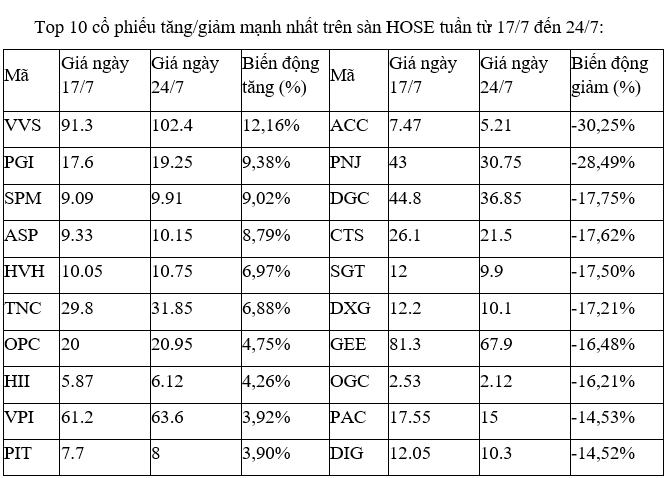 Top 10 cổ phiếu tăng/giảm mạnh nhất trên sàn HOSE tuần từ 17/7 đến 24/7:

| Mã | Giá ngày 17/7 | Giá ngày 24/7 | Biến động tăng (%) | Mã | Giá ngày 17/7 | Giá ngày 24/7 | Biến động giảm (%) |
|---|---|---|---|---|---|---|---|
| VVS | 91.3 | 102.4 | 12,16% | ACC | 7.47 | 5.21 | -30,25% |
| PGI | 17.6 | 19.25 | 9,38% | PNJ | 43 | 30.75 | -28,49% |
| SPM | 9.09 | 9.91 | 9,02% | DGC | 44.8 | 36.85 | -17,75% |
| ASP | 9.33 | 10.15 | 8,79% | CTS | 26.1 | 21.5 | -17,62% |
| HVH | 10.05 | 10.75 | 6,97% | SGT | 12 | 9.9 | -17,50% |
| TNC | 29.8 | 31.85 | 6,88% | DXG | 12.2 | 10.1 | -17,21% |
| OPC | 20 | 20.95 | 4,75% | GEE | 81.3 | 67.9 | -16,48% |
| HII | 5.87 | 6.12 | 4,26% | OGC | 2.53 | 2.12 | -16,21% |
| VPI | 61.2 | 63.6 | 3,92% | PAC | 17.55 | 15 | -14,53% |
| PIT | 7.7 | 8 | 3,90% | DIG | 12.05 | 10.3 | -14,52% |